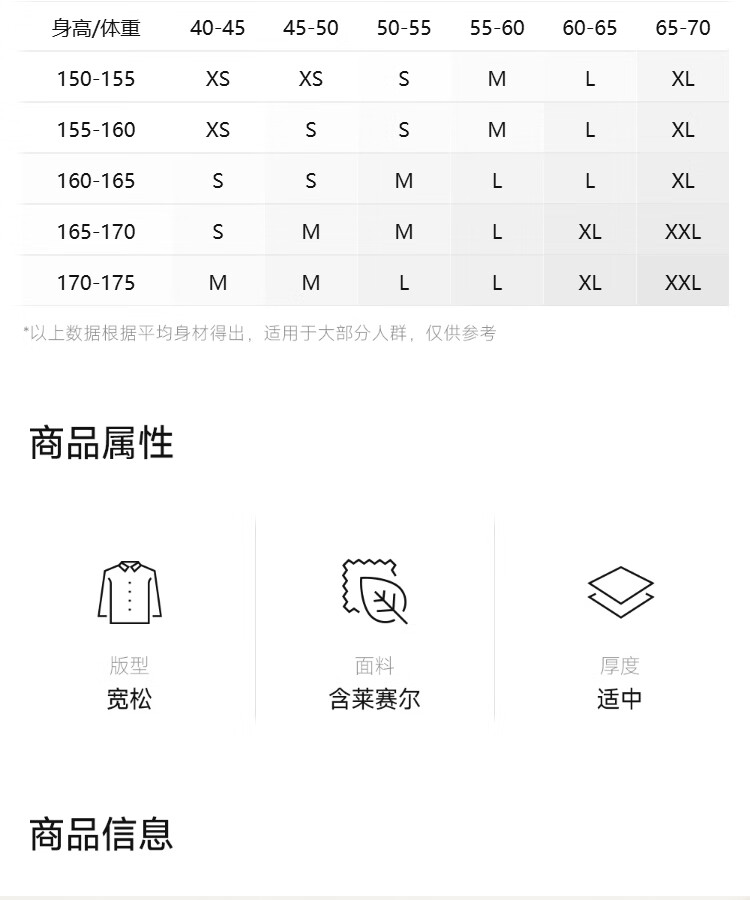 | 身高/体重 | 40-45 | 45-50 | 50-55 | 55-60 | 60-65 | 65-70 |
|---|---|---|---|---|---|---|
| 150-155 | XS | XS | S | M | L | XL |
| 155-160 | XS | S | S | M | L | XL |
| 160-165 | S | S | M | L | L | XL |
| 165-170 | S | M | M | L | XL | XXL |
| 170-175 | M | M | L | L | XL | XXL |

*以上数据根据平均身材得出，适用于大部分人群，仅供参考

商品属性

版型
宽松

面料
含莱赛尔

厚度
适中

商品信息